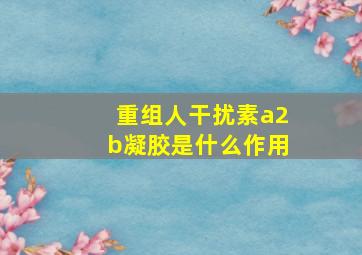 重组人干扰素a2b凝胶是什么作用